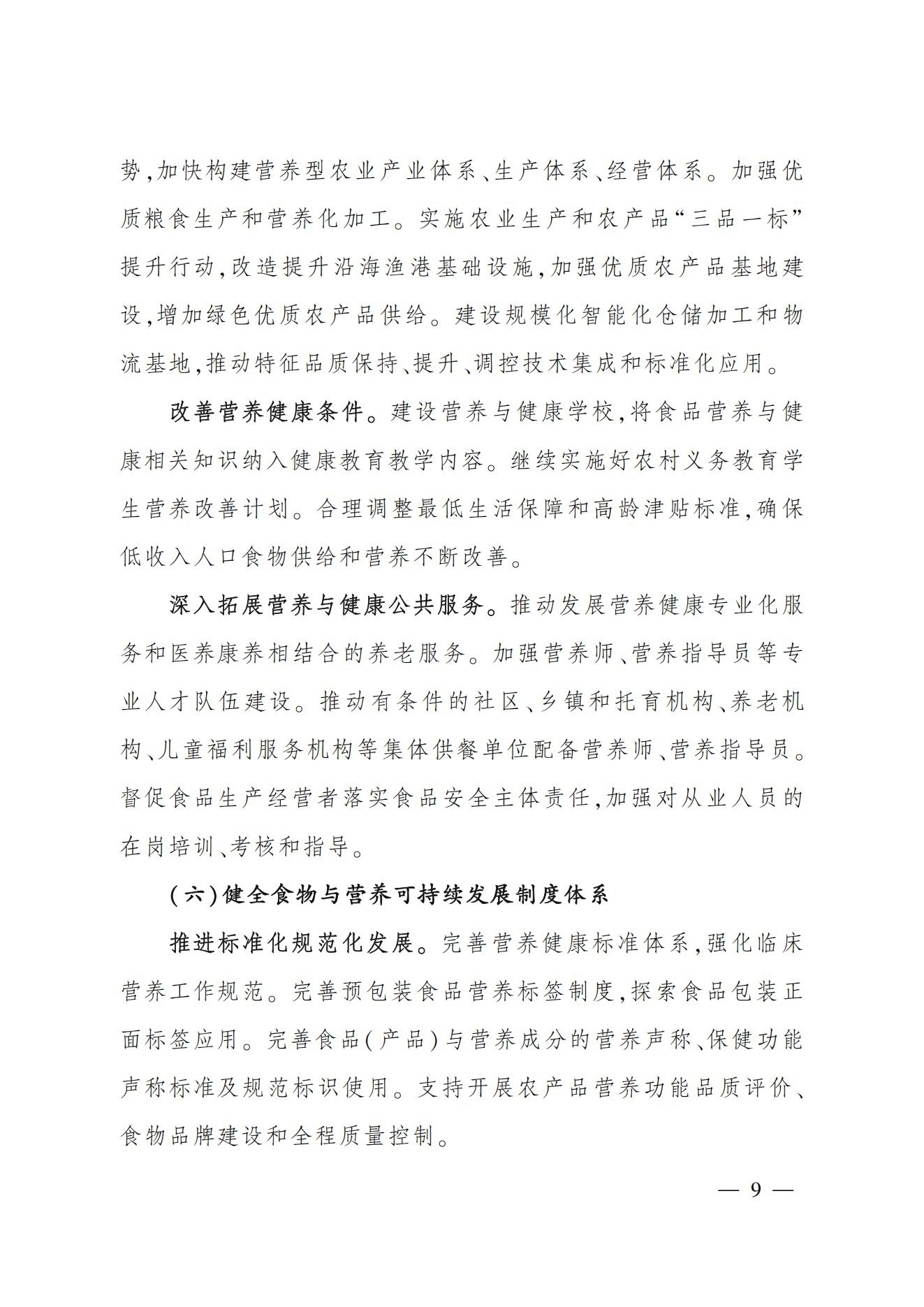 势,加快构建营养型农业产业体系、生产体系、经营体系。加强优质粮食生产和营养化加工。实施农业生产和农产品“三品一标”提升行动,改造提升沿海渔港基础设施,加强优质农产品基地建设,增加绿色优质农产品供给。建设规模化智能化仓储加工和物流基地,推动特征品质保持、提升、调控技术集成和标准化应用。

改善营养健康条件。建设营养与健康学校,将食品营养与健康相关知识纳入健康教育教学内容。继续实施好农村义务教育学生营养改善计划。合理调整最低生活保障和高龄津贴标准,确保低收入人口食物供给和营养不断改善。

深入拓展营养与健康公共服务。推动发展营养健康专业化服务和医养康养相结合的养老服务。加强营养师、营养指导员等专业人才队伍建设。推动有条件的社区、乡镇和托育机构、养老机构、儿童福利服务机构等集体供餐单位配备营养师、营养指导员。督促食品生产经营者落实食品安全主体责任,加强对从业人员的在岗培训、考核和指导。

(六)健全食物与营养可持续发展制度体系

推进标准化规范化发展。完善营养健康标准体系,强化临床营养工作规范。完善预包装食品营养标签制度,探索食品包装正面标签应用。完善食品(产品)与营养成分的营养声称、保健功能声称标准及规范标识使用。支持开展农产品营养功能品质评价、食物品牌建设和全程质量控制。

— 9 —